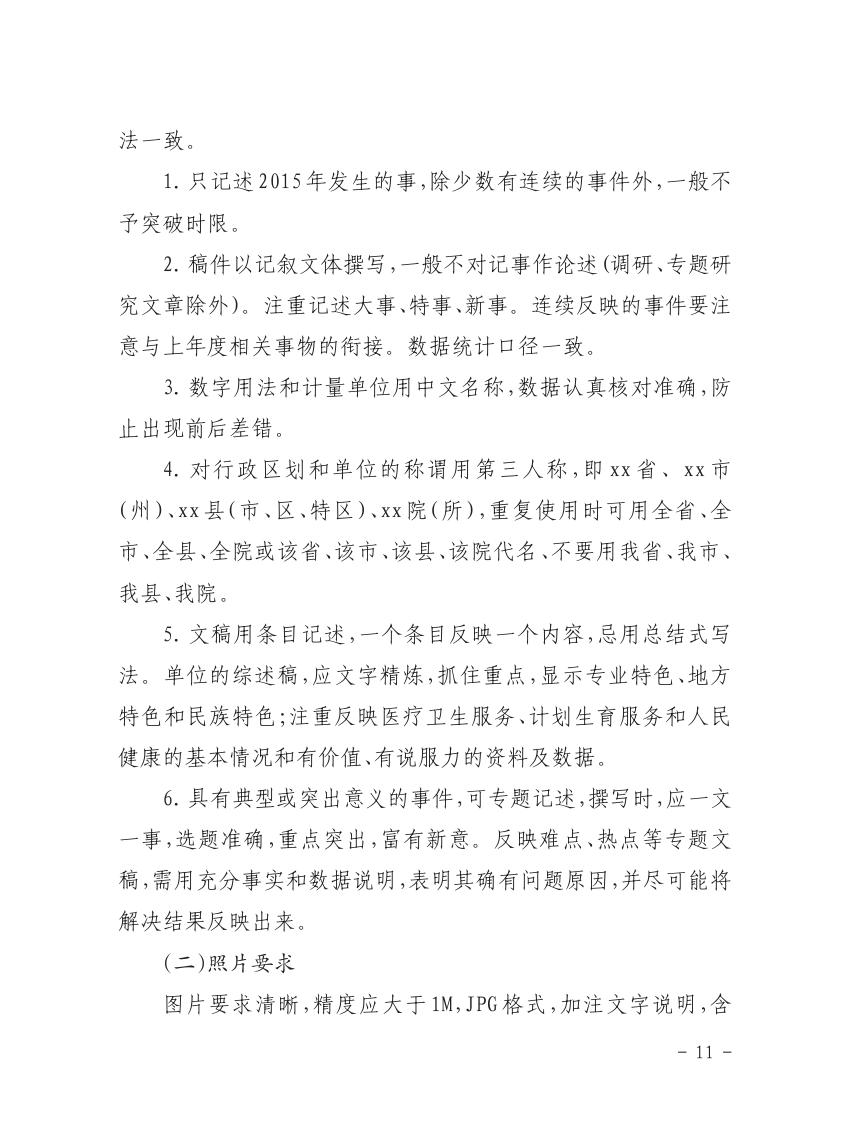 法一致。

1. 只记述2015年发生的事，除少数有连续的事件外，一般不予突破时限。

2. 稿件以记叙文体撰写，一般不对记事作论述（调研、专题研究文章除外）。注重记述大事、特事、新事。连续反映的事件要注意与上年度相关事物的衔接。数据统计口径一致。

3. 数字用法和计量单位用中文名称，数据认真核对准确，防止出现前后差错。

4. 对行政区划和单位的称谓用第三人称，即xx省、xx市（州）、xx县（市、区、特区）、xx院（所），重复使用时可用全省、全市、全县、全院或该省、该市、该县、该院代名、不要用我省、我市、我县、我院。

5. 文稿用条目记述，一个条目反映一个内容，忌用总结式写法。单位的综述稿，应文字精炼，抓住重点，显示专业特色、地方特色和民族特色；注重反映医疗卫生服务、计划生育服务和人民健康的基本情况和有价值、有说服力的资料及数据。

6. 具有典型或突出意义的事件，可专题记述，撰写时，应一文一事，选题准确，重点突出，富有新意。反映难点、热点等专题文稿，需用充分事实和数据说明，表明其确有问题原因，并尽可能将解决结果反映出来。

（二）照片要求

图片要求清晰，精度应大于1M，JPG格式，加注文字说明，含

－ 11 －